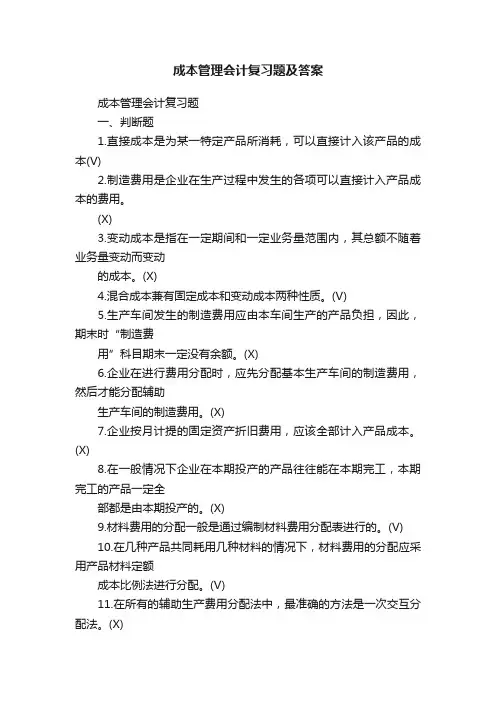 成本管理会计复习题及答案

成本管理会计复习题

一、判断题

1.直接成本是为某一特定产品所消耗，可以直接计入该产品的成本(V)

2.制造费用是企业在生产过程中发生的各项可以直接计入产品成本的费用。

(X)

3.变动成本是指在一定期间和一定业务量范围内，其总额不随着业务量变动而变动

的成本。(X)

4.混合成本兼有固定成本和变动成本两种性质。(V)

5.生产车间发生的制造费用应由本车间生产的产品负担，因此，期末时“制造费

用”科目期末一定没有余额。(X)

6.企业在进行费用分配时，应先分配基本生产车间的制造费用，然后才能分配辅助

生产车间的制造费用。(X)

7.企业按月计提的固定资产折旧费用，应该全部计入产品成本。(X)

8.在一般情况下企业在本期投产的产品往往能在本期完工，本期完工的产品一定全

部都是由本期投产的。(X)

9.材料费用的分配一般是通过编制材料费用分配表进行的。(V)

10.在几种产品共同耗用几种材料的情况下，材料费用的分配应采用产品材料定额

成本比例法进行分配。(V)

11.在所有的辅助生产费用分配法中，最准确的方法是一次交互分配法。(X)